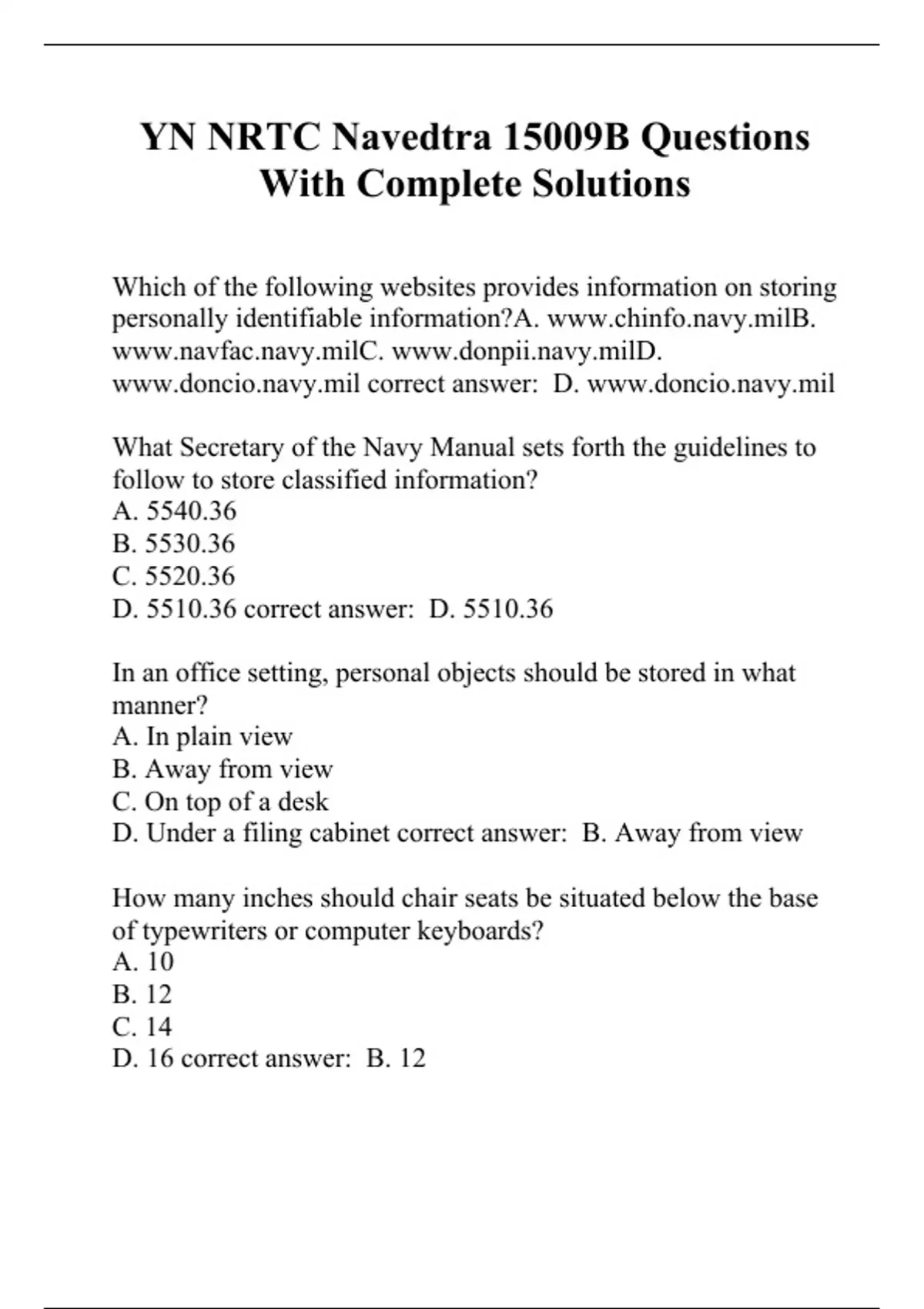 YN NRTC Navedtra 15009B Questions With Complete Solutions

Which of the following websites provides information on storing personally identifiable information?A. www.chinfo.navy.milB. www.navfac.navy.milC. www.donpii.navy.milD. www.doncio.navy.mil correct answer:  D. www.doncio.navy.mil

What Secretary of the Navy Manual sets forth the guidelines to follow to store classified information?
A. 5540.36
B. 5530.36
C. 5520.36
D. 5510.36 correct answer:  D. 5510.36

In an office setting, personal objects should be stored in what manner?
A. In plain view
B. Away from view
C. On top of a desk
D. Under a filing cabinet correct answer:  B. Away from view

How many inches should chair seats be situated below the base of typewriters or computer keyboards?
A. 10
B. 12
C. 14
D. 16 correct answer:  B. 12